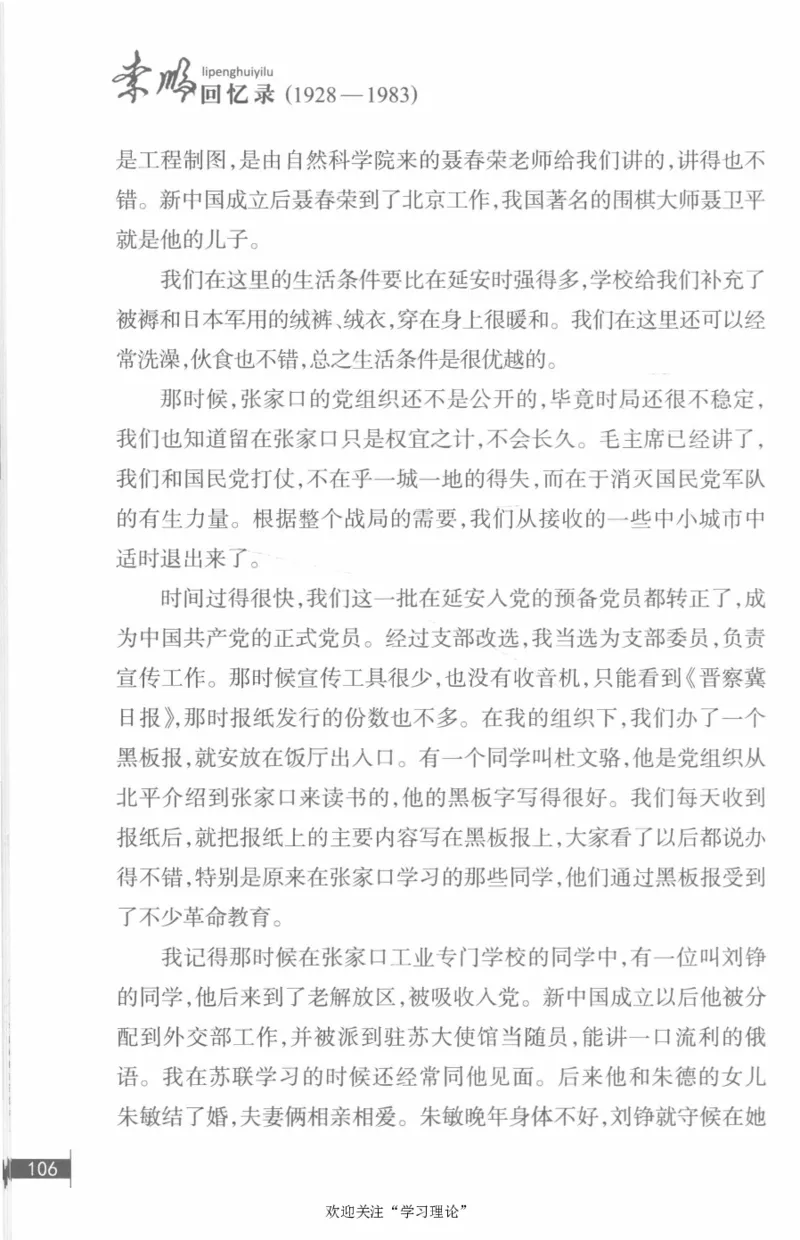 李鹏 lipenghuiyilu 回忆录（1928—1983）

是工程制图，是由自然科学院来的聂春荣老师给我们讲的，讲得也不错。新中国成立后聂春荣到了北京工作，我国著名的围棋大师聂卫平就是他的儿子。

我们在这里的生活条件要比在延安时强得多，学校给我们补充了被褥和日本军用的绒裤、绒衣，穿在身上很暖和。我们在这里还可以经常洗澡，伙食也不错，总之生活条件是很优越的。

那时候，张家口的党组织还不是公开的，毕竟时局还很不稳定，我们也知道留在张家口只是权宜之计，不会长久。毛主席已经讲了，我们和国民党打仗，不在乎一城一地的得失，而在于消灭国民党军队的有生力量。根据整个战局的需要，我们从接收的一些中小城市中适时退出来了。

时间过得很快，我们这一批在延安入党的预备党员都转正了，成为中国共产党的正式党员。经过支部改选，我当选为支部委员，负责宣传工作。那时候宣传工具很少，也没有收音机，只能看到《晋察冀日报》，那时报纸发行的份数也不多。在我的组织下，我们办了一个黑板报，就安放在饭厅出入口。有一个同学叫杜文骆，他是党组织从北平介绍到张家口来读书的，他的黑板字写得很好。我们每天收到报纸后，就把报纸上的主要内容写在黑板报上，大家看了以后都说办得不错，特别是原来在张家口学习的那些同学，他们通过黑板报受到了不少革命教育。

我记得那时候在张家口工业专门学校的同学中，有一位叫刘铮的同学，他后来到了老解放区，被吸收入党。新中国成立以后他被分配到外交部工作，并被派到驻苏大使馆当随员，能讲一口流利的俄语。我在苏联学习的时候还经常同他见面。后来他和朱德的女儿朱敏结了婚，夫妻俩相亲相爱。朱敏晚年身体不好，刘铮就守候在她

106

欢迎关注“学习理论”